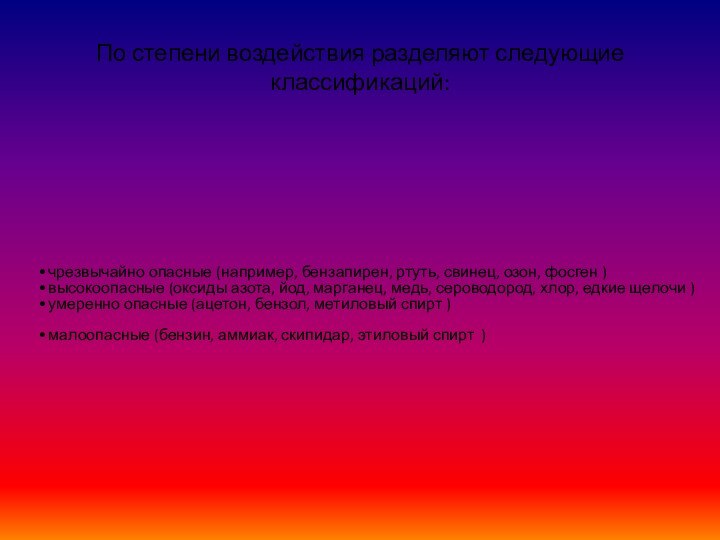 По степени воздействия разделяют следующие классификаций:

• чрезвычайно опасные (например, бензапирен, ртуть, свинец, озон, фосген )
• высокоопасные (оксиды азота, йод, марганец, медь, сероводород, хлор, едкие щелочи )
• умеренно опасные (ацетон, бензол, метиловый спирт )

• малоопасные (бензин, аммиак, скипидар, этиловый спирт )